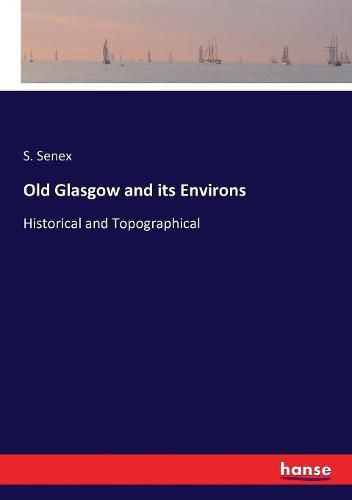 S. Senex

Old Glasgow and its Environs

Historical and Topographical

hanse